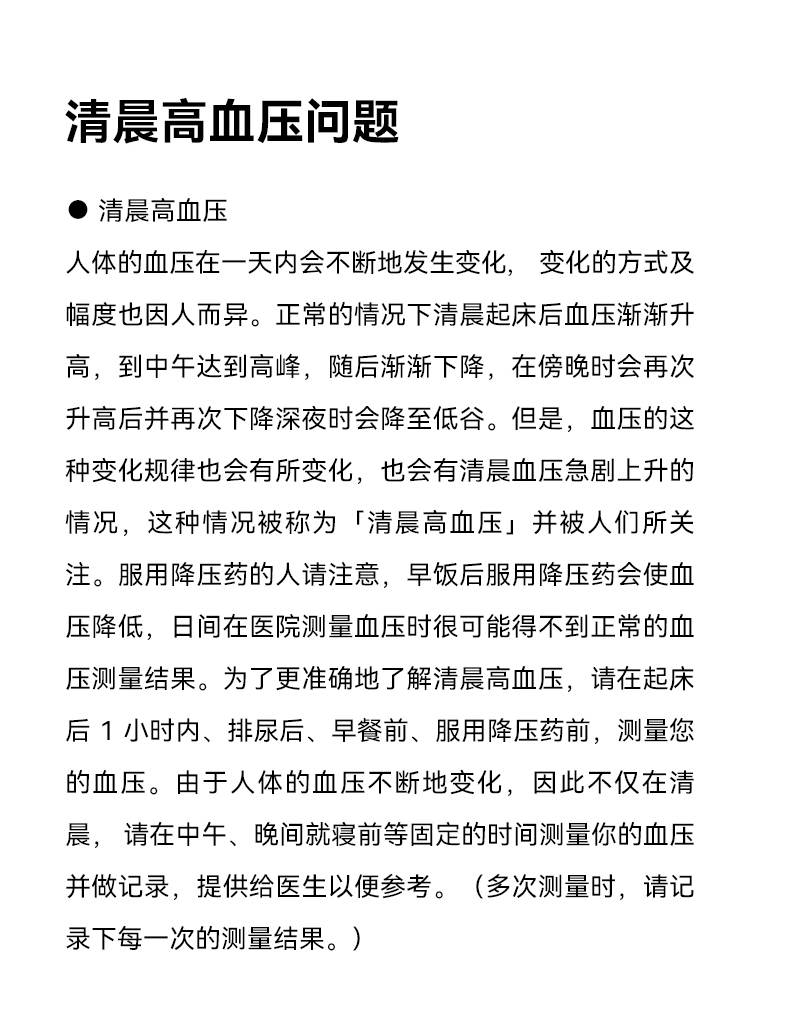 清晨高血压问题

● 清晨高血压

人体的血压在一天内会不断地发生变化， 变化的方式及幅度也因人而异。正常的情况下清晨起床后血压渐渐升高，到中午达到高峰，随后渐渐下降，在傍晚时会再次升高后并再次下降深夜时会降至低谷。但是，血压的这种变化规律也会有所变化，也会有清晨血压急剧上升的情况，这种情况被称为「清晨高血压」并被人们所关注。服用降压药的人请注意，早饭后服用降压药会使血压降低，日间在医院测量血压时很可能得不到正常的血压测量结果。为了更准确地了解清晨高血压，请在起床后 1 小时内、排尿后、早餐前、服用降压药前，测量您的血压。由于人体的血压不断地变化，因此不仅在清晨， 请在中午、晚间就寝前等固定的时间测量你的血压并做记录，提供给医生以便参考。（多次测量时，请记录下每一次的测量结果。）